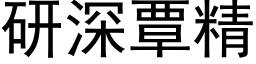 研深覃精